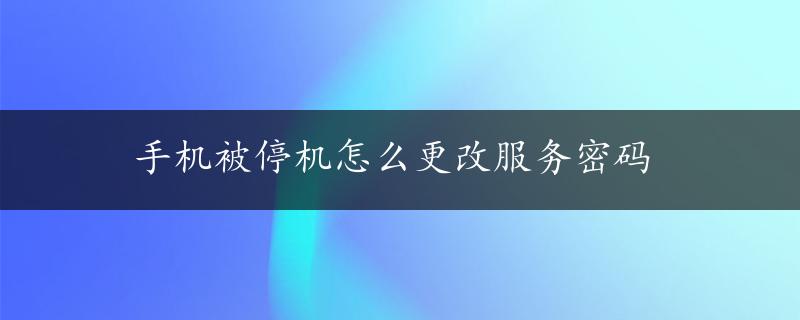 手机被停机怎么更改服务密码